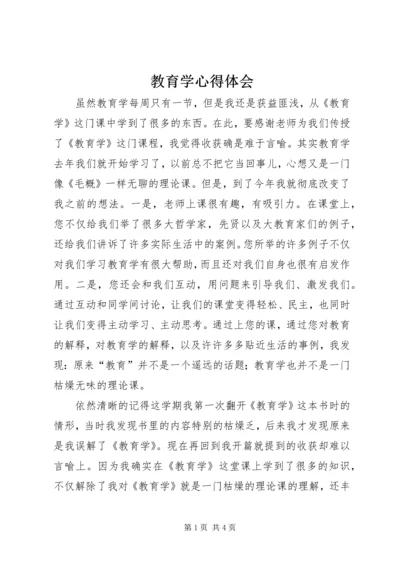 教育学心得体会

虽然教育学每周只有一节，但是我还是获益匪浅，从《教育学》这门课中学到了很多的东西。在此，要感谢老师为我们传授了《教育学》这门课程，我觉得收获确是难于言喻。其实教育学去年我们就开始学习了，以前总不把它当回事儿，心想又是一门像《毛概》一样无聊的理论课。但是，到了今年我就彻底改变了我之前的想法。一是，老师上课很有趣，有吸引力。在课堂上，您不仅给我们举了很多大哲学家，先贤以及大教育家们的例子，还给我们讲诉了许多实际生活中的案例。您所举的许多例子不仅对我们学习教育学有很大帮助，而且还对我们自身也很有启发作用。二是，您还会和我们互动，用问题来引导我们、激发我们。通过互动和同学间讨论，让我们的课堂变得轻松、民主，也同时让我们变得主动学习、主动思考。通过上您的课，通过您对教育的解释，对教育学的解释，以及许许多多贴近生活的事例，我发现：原来“教育”并不是一个遥远的话题；教育学也并不是一门枯燥无味的理论课。

依然清晰的记得这学期我第一次翻开《教育学》这本书时的情形，当时我发现书里的内容特别的枯燥乏，后来我才发现原来是我误解了《教育学》。现在再回到我开篇就提到的收获却难以言喻上。因为我确实在《教育学》这堂课上学到了很多的知识，不仅解除了我对《教育学》就是一门枯燥的理论课的理解，还丰

第1页 共4页